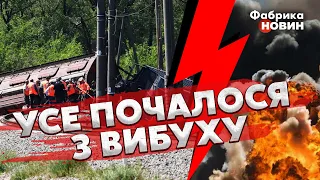 Фабрика НОВИН

УСЕ ПОЧАЛОСЯ З ВИБУХУ